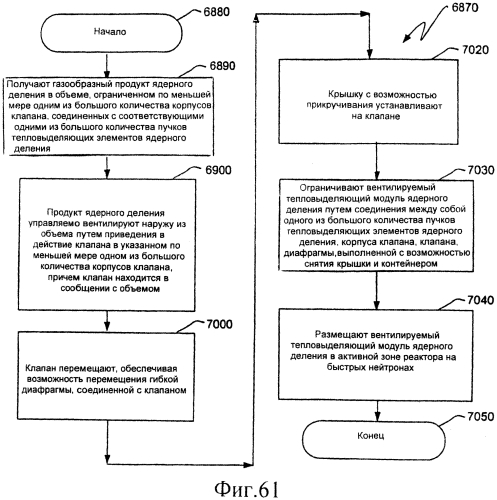 6880

Начало

6890

Получают газообразный продукт ядерного деления в объеме, ограниченном по меньшей мере одним из большого количества корпусов клапана, соединенных с соответствующими одними из большого количества пучков тепловыделяющих элементов ядерного деления

6900

Продукт ядерного деления управляемо вентилируют наружу из объема путем приведения в действие клапана в указанном по меньшей мере одном из большого количества корпусов клапана, причем клапан находится в сообщении с объемом

7000

Клапан перемещают, обеспечивая возможность перемещения гибкой диафрагмы, соединенной с клапаном

6870

7020

Крышку с возможностью прикручивания устанавливают на клапане

7030

Ограничивают вентилируемый тепловыделяющий модуль ядерного деления путем соединения между собой одного из большого количества пучков тепловыделяющих элементов ядерного деления, корпуса клапана, клапана, диафрагмы,выполненной с возможностью снятия крышки и контейнером

7040

Размещают вентилируемый тепловыделяющий модуль ядерного деления в активной зоне реактора на быстрых нейтронах

7050

Конец

Фиг.61